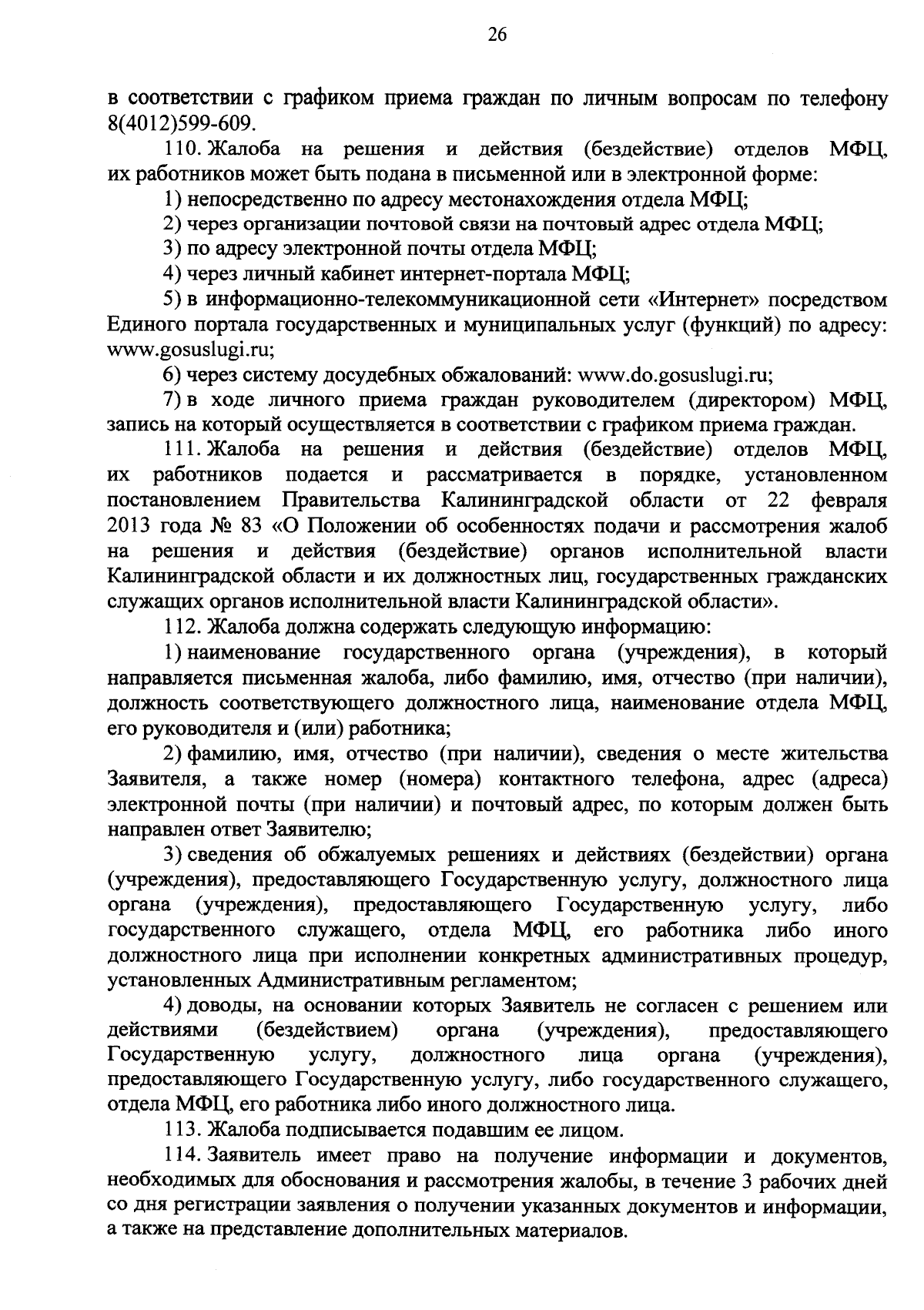 26

в соответствии с графиком приема граждан по личным вопросам по телефону 8(4012)599-609.

110. Жалоба на решения и действия (бездействие) отделов МФЦ, их работников может быть подана в письменной или в электронной форме:

1) непосредственно по адресу местонахождения отдела МФЦ;

2) через организации почтовой связи на почтовый адрес отдела МФЦ;

3) по адресу электронной почты отдела МФЦ;

4) через личный кабинет интернет-портала МФЦ;

5) в информационно-телекоммуникационной сети «Интернет» посредством Единого портала государственных и муниципальных услуг (функций) по адресу: www.gosuslugi.ru;

6) через систему досудебных обжалований: www.do.gosuslugi.ru;

7) в ходе личного приема граждан руководителем (директором) МФЦ, запись на который осуществляется в соответствии с графиком приема граждан.

111. Жалоба на решения и действия (бездействие) отделов МФЦ, их работников подается и рассматривается в порядке, установленном постановлением Правительства Калининградской области от 22 февраля 2013 года № 83 «О Положении об особенностях подачи и рассмотрения жалоб на решения и действия (бездействие) органов исполнительной власти Калининградской области и их должностных лиц, государственных гражданских служащих органов исполнительной власти Калининградской области».

112. Жалоба должна содержать следующую информацию:

1) наименование государственного органа (учреждения), в который направляется письменная жалоба, либо фамилию, имя, отчество (при наличии), должность соответствующего должностного лица, наименование отдела МФЦ, его руководителя и (или) работника;

2) фамилию, имя, отчество (при наличии), сведения о месте жительства Заявителя, а также номер (номера) контактного телефона, адрес (адреса) электронной почты (при наличии) и почтовый адрес, по которым должен быть направлен ответ Заявителю;

3) сведения об обжалуемых решениях и действиях (бездействии) органа (учреждения), предоставляющего Государственную услугу, должностного лица органа (учреждения), предоставляющего Государственную услугу, либо государственного служащего, отдела МФЦ, его работника либо иного должностного лица при исполнении конкретных административных процедур, установленных Административным регламентом;

4) доводы, на основании которых Заявитель не согласен с решением или действиями (бездействием) органа (учреждения), предоставляющего Государственную услугу, должностного лица органа (учреждения), предоставляющего Государственную услугу, либо государственного служащего, отдела МФЦ, его работника либо иного должностного лица.

113. Жалоба подписывается подавшим ее лицом.

114. Заявитель имеет право на получение информации и документов, необходимых для обоснования и рассмотрения жалобы, в течение 3 рабочих дней со дня регистрации заявления о получении указанных документов и информации, а также на представление дополнительных материалов.